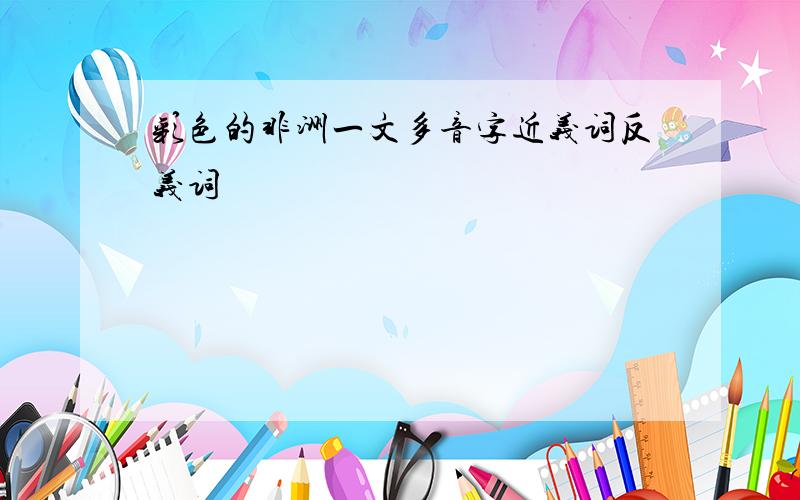 彩色的非洲一文多音字近義词反義词